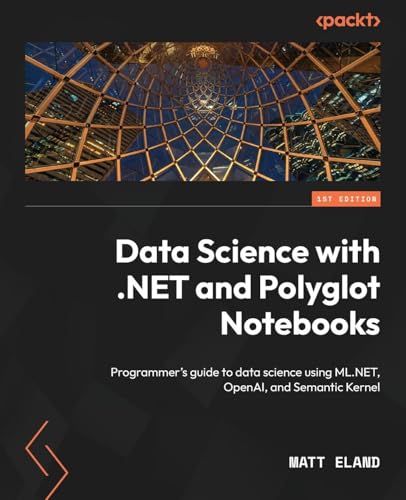 <packt>

1ST EDITION

Data Science with .NET and Polyglot Notebooks

Programmer's guide to data science using ML.NET, OpenAI, and Semantic Kernel

MATT ELAND